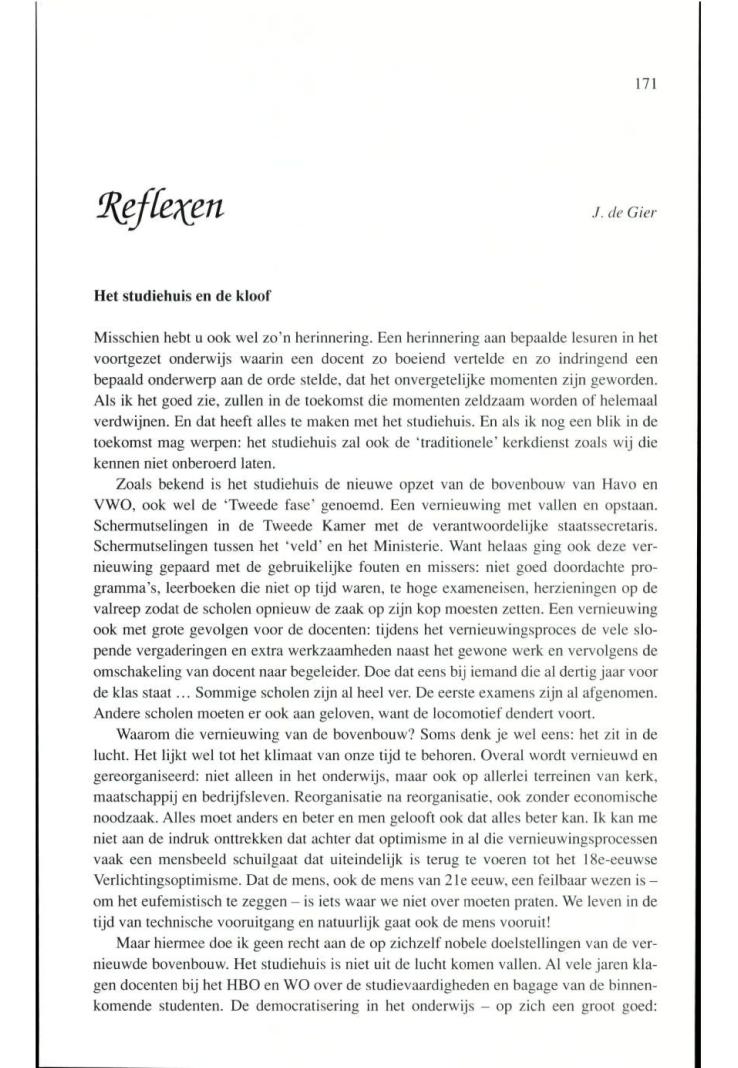 171

Reflexen

J. de Gier

Het studiehuis en de kloof

Misschien hebt u ook wel zo'n herinnering. Een herinnering aan bepaalde lesuren in het voortgezet onderwijs waarin een docent zo boeiend vertelde en zo indringend een bepaald onderwerp aan de orde stelde, dat het onvergetelijke momenten zijn geworden. Als ik het goed zie, zullen in de toekomst die momenten zeldzaam worden of helemaal verdwijnen. En dat heeft alles te maken met het studiehuis. En als ik nog een blik in de toekomst mag werpen: het studiehuis zal ook de 'traditionele' kerkdienst zoals wij die kennen niet onberoerd laten.

Zoals bekend is het studiehuis de nieuwe opzet van de bovenbouw van Havo en VWO, ook wel de 'Tweede fase' genoemd. Een vernieuwing met vallen en opstaan. Schermutselingen in de Tweede Kamer met de verantwoordelijke staatssecretaris. Schermutselingen tussen het 'veld' en het Ministerie. Want helaas ging ook deze vernieuwing gepaard met de gebruikelijke fouten en missers: niet goed doordachte programma's, leerboeken die niet op tijd waren, te hoge exameneisen, herzieningen op de valreep zodat de scholen opnieuw de zaak op zijn kop moesten zetten. Een vernieuwing ook met grote gevolgen voor de docenten: tijdens het vernieuwingsproces de vele slopende vergaderingen en extra werkzaamheden naast het gewone werk en vervolgens de omschakeling van docent naar begeleider. Doe dat eens bij iemand die al dertig jaar voor de klas staat ... Sommige scholen zijn al heel ver. De eerste examens zijn al afgenomen. Andere scholen moeten er ook aan geloven, want de locomotief dendert voort.

Waarom die vernieuwing van de bovenbouw? Soms denk je wel eens: het zit in de lucht. Het lijkt wel tot het klimaat van onze tijd te behoren. Overal wordt vernieuwd en gereorganiseerd: niet alleen in het onderwijs, maar ook op allerlei terreinen van kerk, maatschappij en bedrijfsleven. Reorganisatie na reorganisatie, ook zonder economische noodzaak. Alles moet anders en beter en men gelooft ook dat alles beter kan. Ik kan me niet aan de indruk onttrekken dat achter dat optimisme in al die vernieuwingsprocessen vaak een mensbeeld schuilgaat dat uiteindelijk is terug te voeren tot het 18e-eeuwse Verlichtingsoptimisme. Dat de mens, ook de mens van 21e eeuw, een feilbaar wezen is – om het eufemistisch te zeggen – is iets waar we niet over moeten praten. We leven in de tijd van technische vooruitgang en natuurlijk gaat ook de mens vooruit!

Maar hiermee doe ik geen recht aan de op zichzelf nobele doelstellingen van de vernieuwde bovenbouw. Het studiehuis is niet uit de lucht komen vallen. Al vele jaren klagen docenten bij het HBO en WO over de studievaardigheden en bagage van de binnenkomende studenten. De democratisering in het onderwijs – op zich een groot goed: